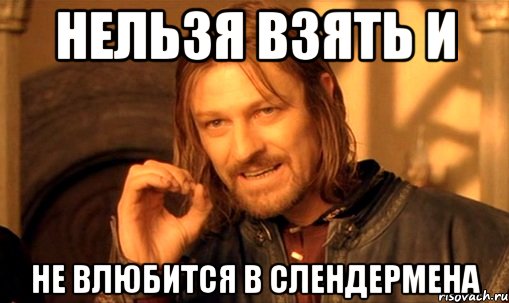 НЕЛЬЗЯ ВЗЯТЬ И

НЕ ВЛЮБИТСЯ В СЛЕНДЕРМЕНА

risovach.ru